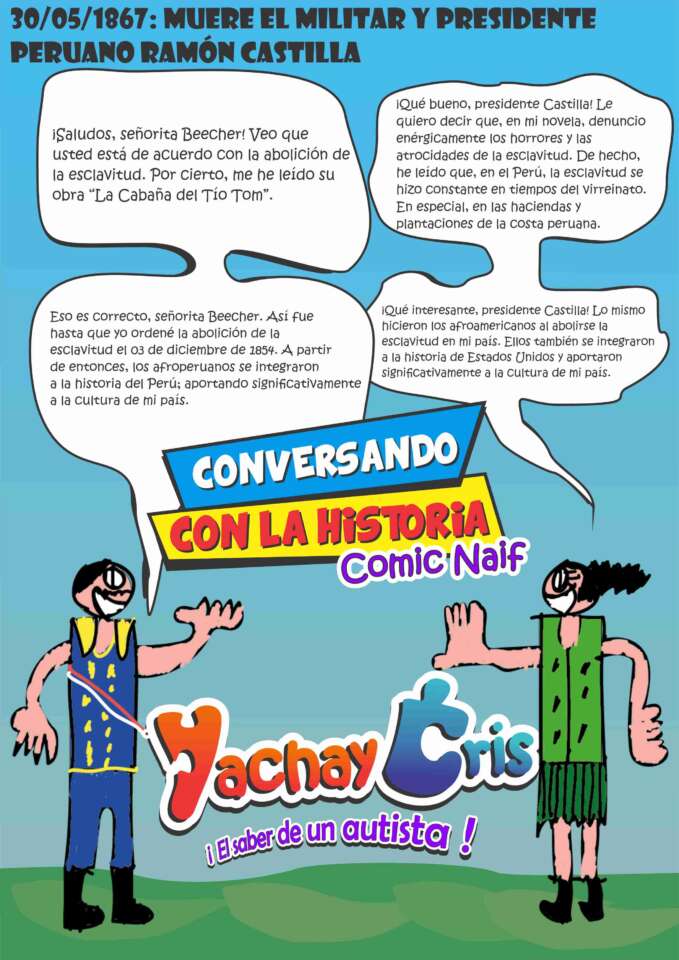 30/05/1867: MUERE EL MILITAR Y PRESIDENTE PERUANO RAMÓN CASTILLA

¡Saludos, señorita Beecher! Veo que usted está de acuerdo con la abolición de la esclavitud. Por cierto, me he leído su obra "La Cabaña del Tío Tom".

¡Qué bueno, presidente Castilla! Le quiero decir que, en mi novela, denuncio enérgicamente los horrores y las atrocidades de la esclavitud. De hecho, he leído que, en el Perú, la esclavitud se hizo constante en tiempos del virreinato. En especial, en las haciendas y plantaciones de la costa peruana.

Eso es correcto, señorita Beecher. Así fue hasta que yo ordené la abolición de la esclavitud el 03 de diciembre de 1854. A partir de entonces, los afroperuanos se integraron a la historia del Perú; aportando significativamente a la cultura de mi país.

¡Qué interesante, presidente Castilla! Lo mismo hicieron los afroamericanos al abolirse la esclavitud en mi país. Ellos también se integraron a la historia de Estados Unidos y aportaron significativamente a la cultura de mi país.

CONVERSANDO CON LA HISTORIA Comic Naif

Yachay Cris
¡ El saber de un autista !